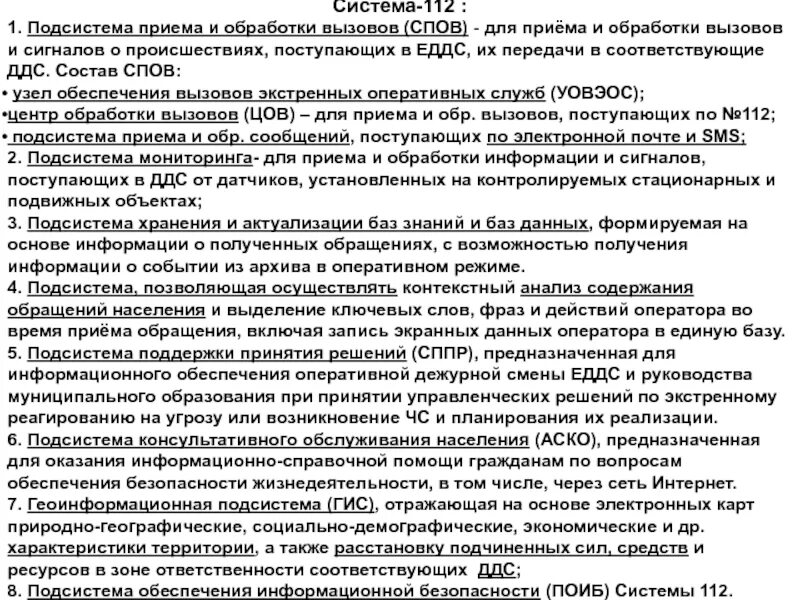 Система-112 :

1. Подсистема приема и обработки вызовов (СПОВ) - для приёма и обработки вызовов и сигналов о происшествиях, поступающих в ЕДДС, их передачи в соответствующие ДДС. Состав СПОВ:

• узел обеспечения вызовов экстренных оперативных служб (УОВЭОС);

•центр обработки вызовов (ЦОВ) – для приема и обр. вызовов, поступающих по №112;

• подсистема приема и обр. сообщений, поступающих по электронной почте и SMS;

2. Подсистема мониторинга- для приема и обработки информации и сигналов, поступающих в ДДС от датчиков, установленных на контролируемых стационарных и подвижных объектах;

3. Подсистема хранения и актуализации баз знаний и баз данных, формируемая на основе информации о полученных обращениях, с возможностью получения информации о событии из архива в оперативном режиме.

4. Подсистема, позволяющая осуществлять контекстный анализ содержания обращений населения и выделение ключевых слов, фраз и действий оператора во время приёма обращения, включая запись экранных данных оператора в единую базу.

5. Подсистема поддержки принятия решений (СППР), предназначенная для информационного обеспечения оперативной дежурной смены ЕДДС и руководства муниципального образования при принятии управленческих решений по экстренному реагированию на угрозу или возникновение ЧС и планирования их реализации.

6. Подсистема консультативного обслуживания населения (АСКО), предназначенная для оказания информационно-справочной помощи гражданам по вопросам обеспечения безопасности жизнедеятельности, в том числе, через сеть Интернет.

7. Геоинформационная подсистема (ГИС), отражающая на основе электронных карт природно-географические, социально-демографические, экономические и др. характеристики территории, а также расстановку подчиненных сил, средств и ресурсов в зоне ответственности соответствующих ДДС;

8. Подсистема обеспечения информационной безопасности (ПОИБ) Системы 112.